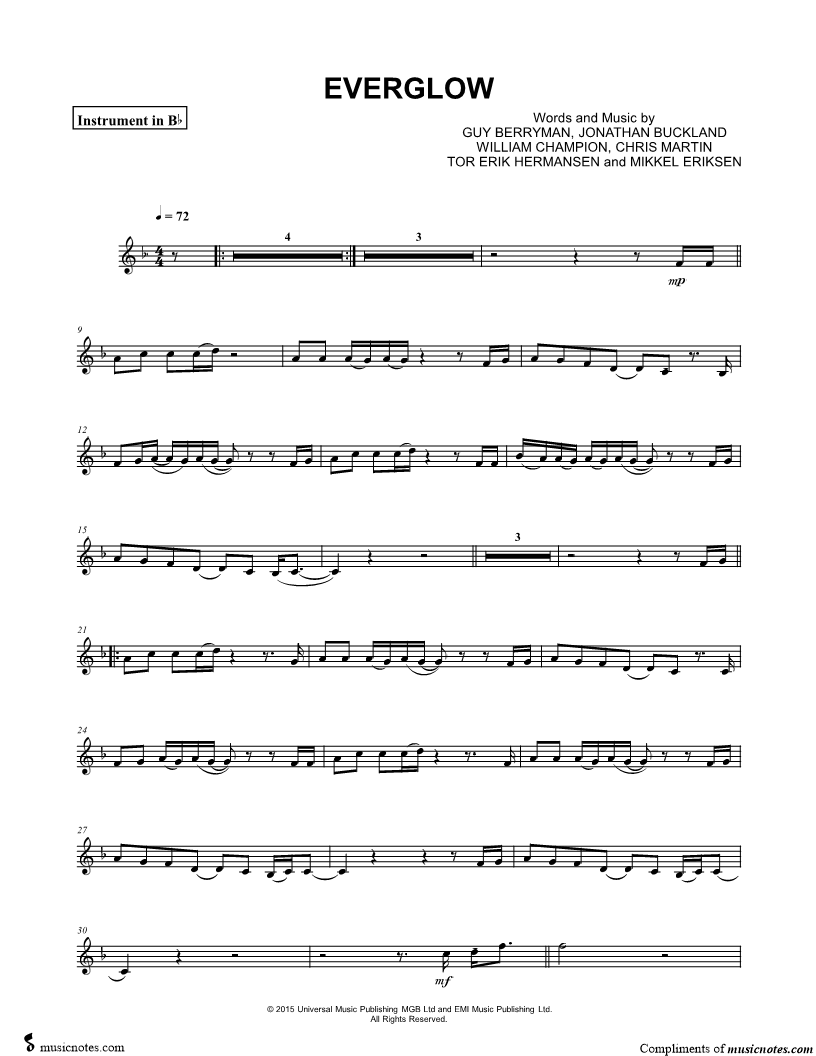 EVERGLOW

Instrument in B♭

Words and Music by
GUY BERRYMAN, JONATHAN BUCKLAND
WILLIAM CHAMPION, CHRIS MARTIN
TOR ERIK HERMANSEN and MIKKEL ERIKSEN

♩ = 72

4

3

mp

9

12

15

3

21

24

27

30

mf

© 2015 Universal Music Publishing MGB Ltd and EMI Music Publishing Ltd.
All Rights Reserved.

musicnotes.com

Compliments of musicnotes.com